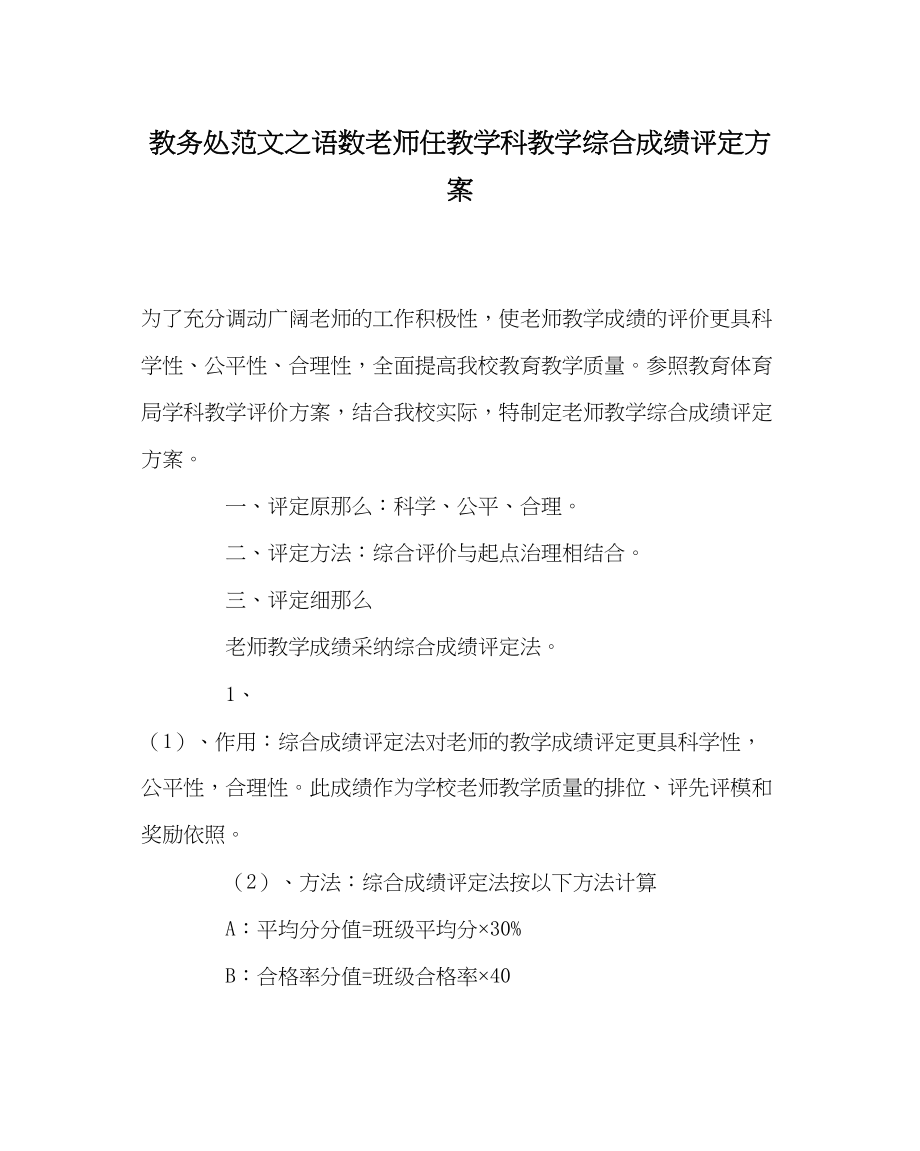 教务处范文之语数老师任教学科教学综合成绩评定方案

为了充分调动广阔老师的工作积极性，使老师教学成绩的评价更具科学性、公平性、合理性，全面提高我校教育教学质量。参照教育体育局学科教学评价方案，结合我校实际，特制定老师教学综合成绩评定方案。

一、评定原那么：科学、公平、合理。

二、评定方法：综合评价与起点治理相结合。

三、评定细那么

老师教学成绩采纳综合成绩评定法。

1、

（1）、作用：综合成绩评定法对老师的教学成绩评定更具科学性，公平性，合理性。此成绩作为学校老师教学质量的排位、评先评模和奖励依照。

（2）、方法：综合成绩评定法按以下方法计算

A：平均分分值=班级平均分×30%

B：合格率分值=班级合格率×40